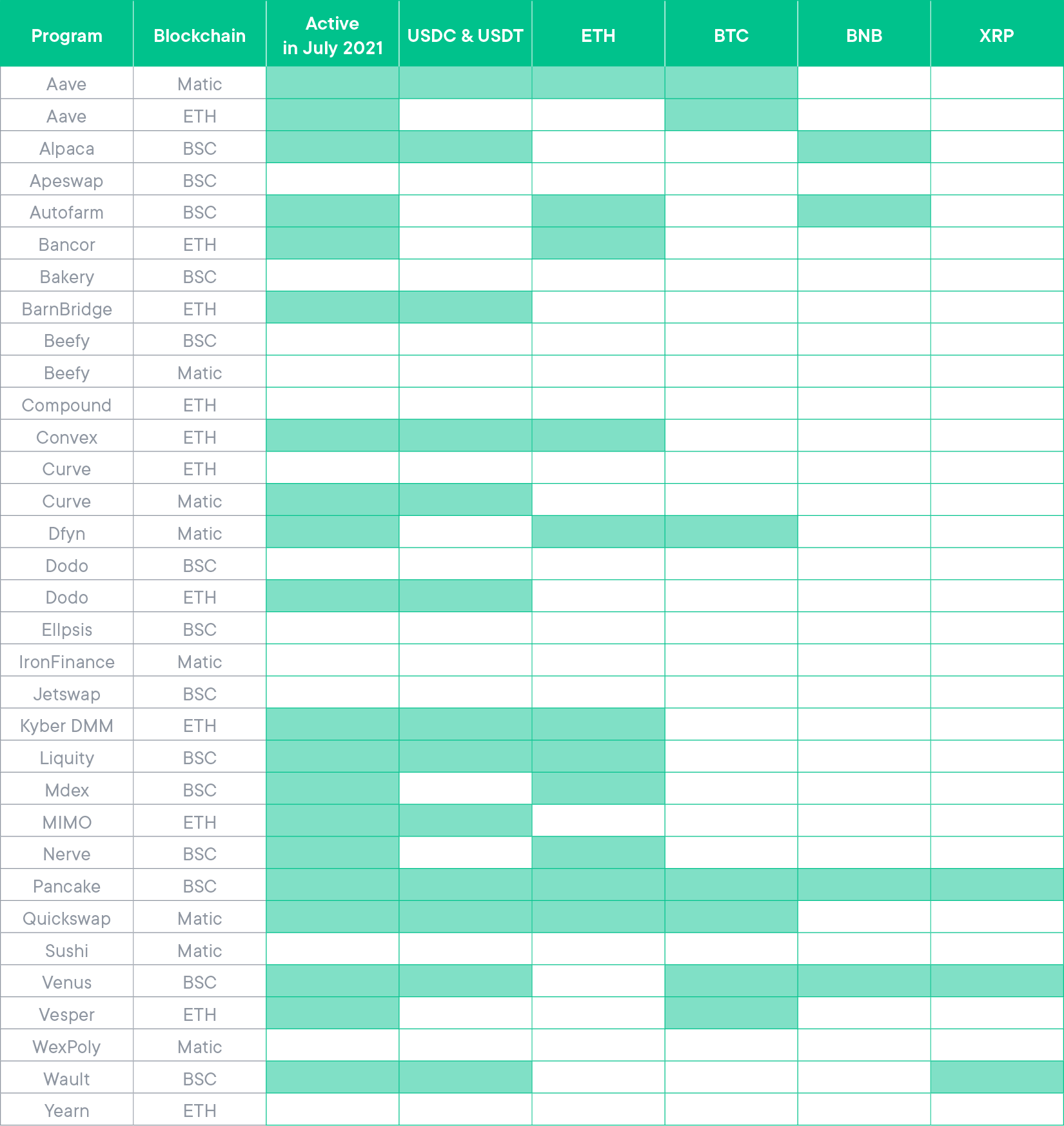 | Program | Blockchain | Active in July 2021 | USDC & USDT | ETH | BTC | BNB | XRP |
|---|---|---|---|---|---|---|---|
| Aave | Matic | | | | | | |
| Aave | ETH | | | | | | |
| Alpaca | BSC | | | | | | |
| Apeswap | BSC | | | | | | |
| Autofarm | BSC | | | | | | |
| Bancor | ETH | | | | | | |
| Bakery | BSC | | | | | | |
| BarnBridge | ETH | | | | | | |
| Beefy | BSC | | | | | | |
| Beefy | Matic | | | | | | |
| Compound | ETH | | | | | | |
| Convex | ETH | | | | | | |
| Curve | ETH | | | | | | |
| Curve | Matic | | | | | | |
| Dfyn | Matic | | | | | | |
| Dodo | BSC | | | | | | |
| Dodo | ETH | | | | | | |
| Ellpsis | BSC | | | | | | |
| IronFinance | Matic | | | | | | |
| Jetswap | BSC | | | | | | |
| Kyber DMM | ETH | | | | | | |
| Liquity | BSC | | | | | | |
| Mdex | BSC | | | | | | |
| MIMO | ETH | | | | | | |
| Nerve | BSC | | | | | | |
| Pancake | BSC | | | | | | |
| Quickswap | Matic | | | | | | |
| Sushi | Matic | | | | | | |
| Venus | BSC | | | | | | |
| Vesper | ETH | | | | | | |
| WexPoly | Matic | | | | | | |
| Wault | BSC | | | | | | |
| Yearn | ETH | | | | | | |